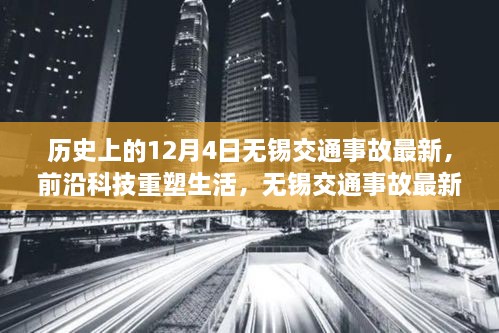 历史上的12月4日无锡交通事故最新，前沿科技重塑生活，无锡交通事故最新